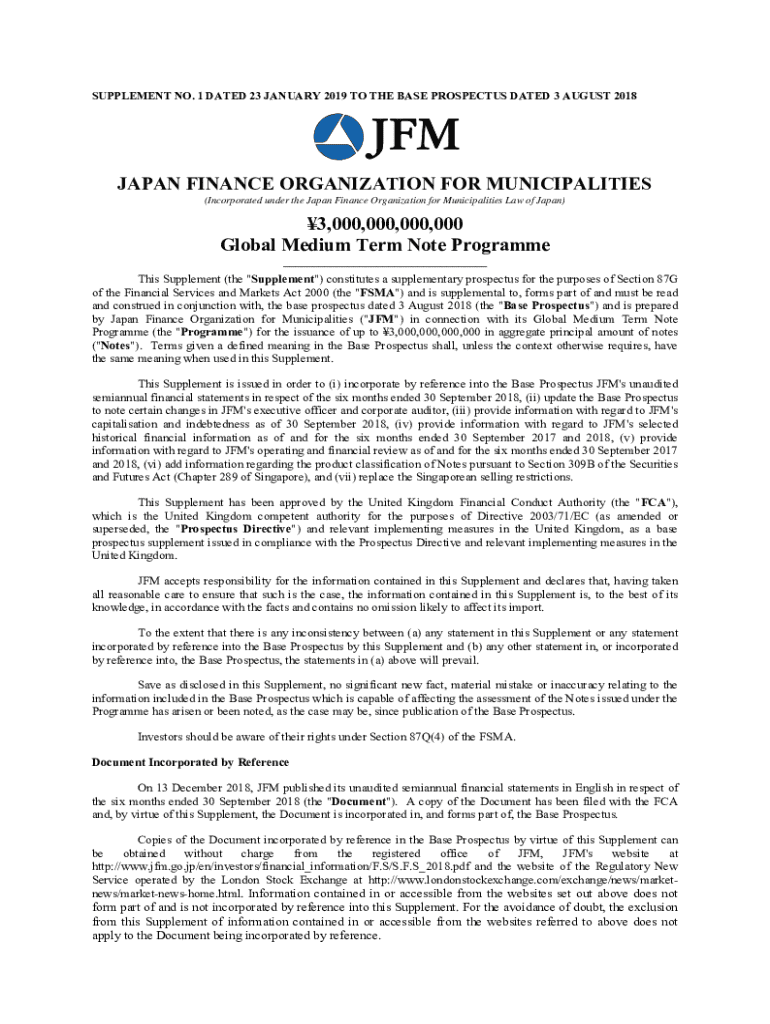 SUPPLEMENT NO. 1 DATED 23 JANUARY 2019 TO THE BASE PROSPECTUS DATED 3 AUGUST 2018

JFM

JAPAN FINANCE ORGANIZATION FOR MUNICIPALITIES

(Incorporated under the Japan Finance Organization for Municipalities Law of Japan)

¥3,000,000,000,000
Global Medium Term Note Programme

This Supplement (the "Supplement") constitutes a supplementary prospectus for the purposes of Section 87G of the Financial Services and Markets Act 2000 (the "FSMA") and is supplemental to, forms part of and must be read and construed in conjunction with, the base prospectus dated 3 August 2018 (the "Base Prospectus") and is prepared by Japan Finance Organization for Municipalities ("JFM") in connection with its Global Medium Term Note Programme (the "Programme") for the issuance of up to ¥3,000,000,000,000 in aggregate principal amount of notes ("Notes"). Terms given a defined meaning in the Base Prospectus shall, unless the context otherwise requires, have the same meaning when used in this Supplement.

This Supplement is issued in order to (i) incorporate by reference into the Base Prospectus JFM's unaudited semiannual financial statements in respect of the six months ended 30 September 2018, (ii) update the Base Prospectus to note certain changes in JFM's executive officer and corporate auditor, (iii) provide information with regard to JFM's capitalisation and indebtedness as of 30 September 2018, (iv) provide information with regard to JFM's selected historical financial information as of and for the six months ended 30 September 2017 and 2018, (v) provide information with regard to JFM's operating and financial review as of and for the six months ended 30 September 2017 and 2018, (vi) add information regarding the product classification of Notes pursuant to Section 309B of the Securities and Futures Act (Chapter 289 of Singapore), and (vii) replace the Singaporean selling restrictions.

This Supplement has been approved by the United Kingdom Financial Conduct Authority (the "FCA"), which is the United Kingdom competent authority for the purposes of Directive 2003/71/EC (as amended or superseded, the "Prospectus Directive") and relevant implementing measures in the United Kingdom, as a base prospectus supplement issued in compliance with the Prospectus Directive and relevant implementing measures in the United Kingdom.

JFM accepts responsibility for the information contained in this Supplement and declares that, having taken all reasonable care to ensure that such is the case, the information contained in this Supplement is, to the best of its knowledge, in accordance with the facts and contains no omission likely to affect its import.

To the extent that there is any inconsistency between (a) any statement in this Supplement or any statement incorporated by reference into the Base Prospectus by this Supplement and (b) any other statement in, or incorporated by reference into, the Base Prospectus, the statements in (a) above will prevail.

Save as disclosed in this Supplement, no significant new fact, material mistake or inaccuracy relating to the information included in the Base Prospectus which is capable of affecting the assessment of the Notes issued under the Programme has arisen or been noted, as the case may be, since publication of the Base Prospectus.

Investors should be aware of their rights under Section 87Q(4) of the FSMA.

Document Incorporated by Reference

On 13 December 2018, JFM published its unaudited semiannual financial statements in English in respect of the six months ended 30 September 2018 (the "Document"). A copy of the Document has been filed with the FCA and, by virtue of this Supplement, the Document is incorporated in, and forms part of, the Base Prospectus.

Copies of the Document incorporated by reference in the Base Prospectus by virtue of this Supplement can be obtained without charge from the registered office of JFM, JFM's website at http://www.jfm.go.jp/en/investors/financial_information/F.S/S.F.S_2018.pdf and the website of the Regulatory New Service operated by the London Stock Exchange at http://www.londonstockexchange.com/exchange/news/market-news/market-news-home.html. Information contained in or accessible from the websites set out above does not form part of and is not incorporated by reference into this Supplement. For the avoidance of doubt, the exclusion from this Supplement of information contained in or accessible from the websites referred to above does not apply to the Document being incorporated by reference.